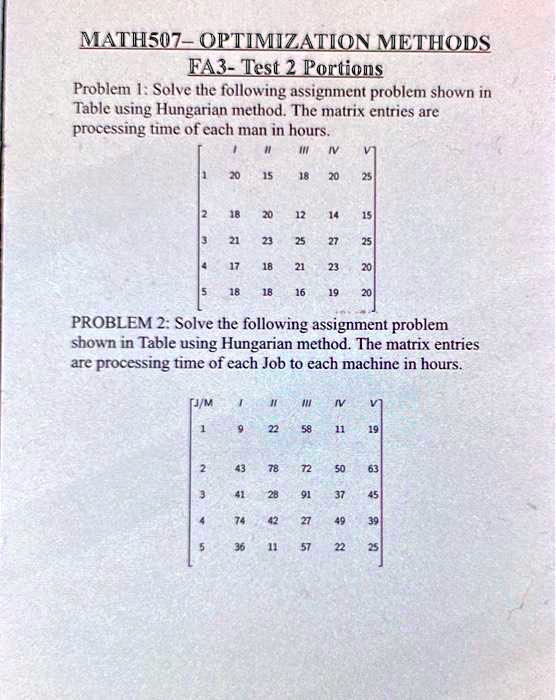 MATH507– OPTIMIZATION METHODS
FA3- Test 2 Portions

Problem 1: Solve the following assignment problem shown in Table using Hungarian method. The matrix entries are processing time of each man in hours.

| | I | II | III | IV | V |
|---|---|---|---|---|---|
| 1 | 20 | 15 | 18 | 20 | 25 |
| 2 | 18 | 20 | 12 | 14 | 15 |
| 3 | 21 | 23 | 25 | 27 | 25 |
| 4 | 17 | 18 | 21 | 23 | 20 |
| 5 | 18 | 18 | 16 | 19 | 20 |

PROBLEM 2: Solve the following assignment problem shown in Table using Hungarian method. The matrix entries are processing time of each Job to each machine in hours.

| J/M | I | II | III | IV | V |
|---|---|---|---|---|---|
| 1 | 9 | 22 | 58 | 11 | 19 |
| 2 | 43 | 78 | 72 | 50 | 63 |
| 3 | 41 | 28 | 91 | 37 | 45 |
| 4 | 74 | 42 | 27 | 49 | 39 |
| 5 | 36 | 11 | 57 | 22 | 25 |